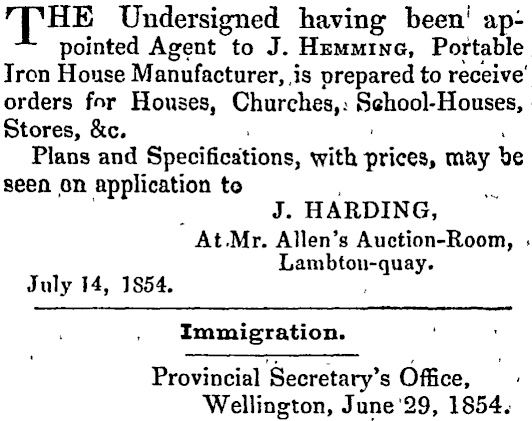 THE Undersigned having been appointed Agent to J. HEMMING, Portable Iron House Manufacturer, is prepared to receive orders for Houses, Churches, School-Houses, Stores, &c.

Plans and Specifications, with prices, may be seen on application to

J. HARDING,
At Mr. Allen's Auction-Room,
Lambton-quay.

July 14, 1854.

Immigration.

Provincial Secretary's Office,
Wellington, June 29, 1854.